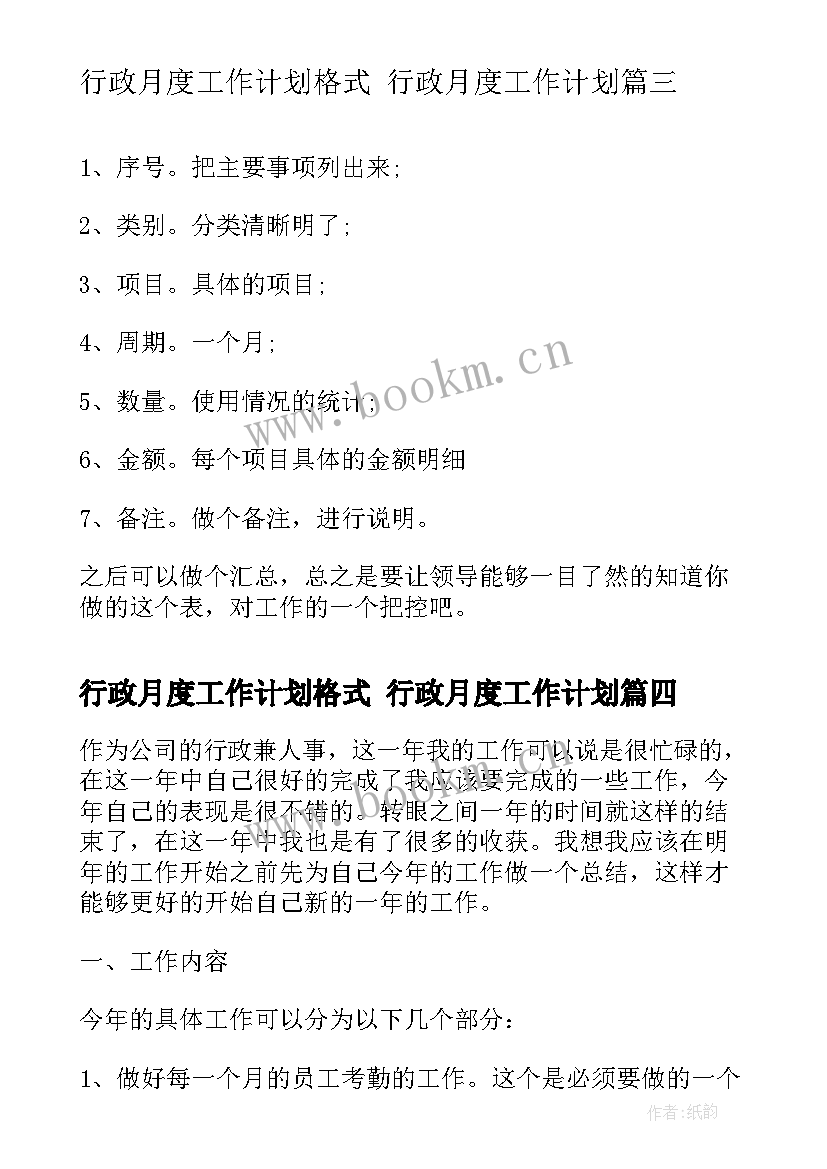 行政月度工作计划格式 行政月度工作计划篇三

1、序号。把主要事项列出来;

2、类别。分类清晰明了;

3、项目。具体的项目;

4、周期。一个月;

5、数量。使用情况的统计;

6、金额。每个项目具体的金额明细

7、备注。做个备注，进行说明。

之后可以做个汇总，总之是要让领导能够一目了然的知道你做的这个表，对工作的一个把控吧。

行政月度工作计划格式 行政月度工作计划篇四

作为公司的行政兼人事，这一年我的工作可以说是很忙碌的，在这一年中自己很好的完成了我应该要完成的一些工作，今年自己的表现是很不错的。转眼之间一年的时间就这样的结束了，在这一年中我也是有了很多的收获。我想我应该在明年的工作开始之前先为自己今年的工作做一个总结，这样才能够更好的开始自己新的一年的工作。

一、工作内容

今年的具体工作可以分为以下几个部分：

1、做好每一个月的员工考勤的工作。这个是必须要做的一个

www.bookm.cn

作者:纸韵